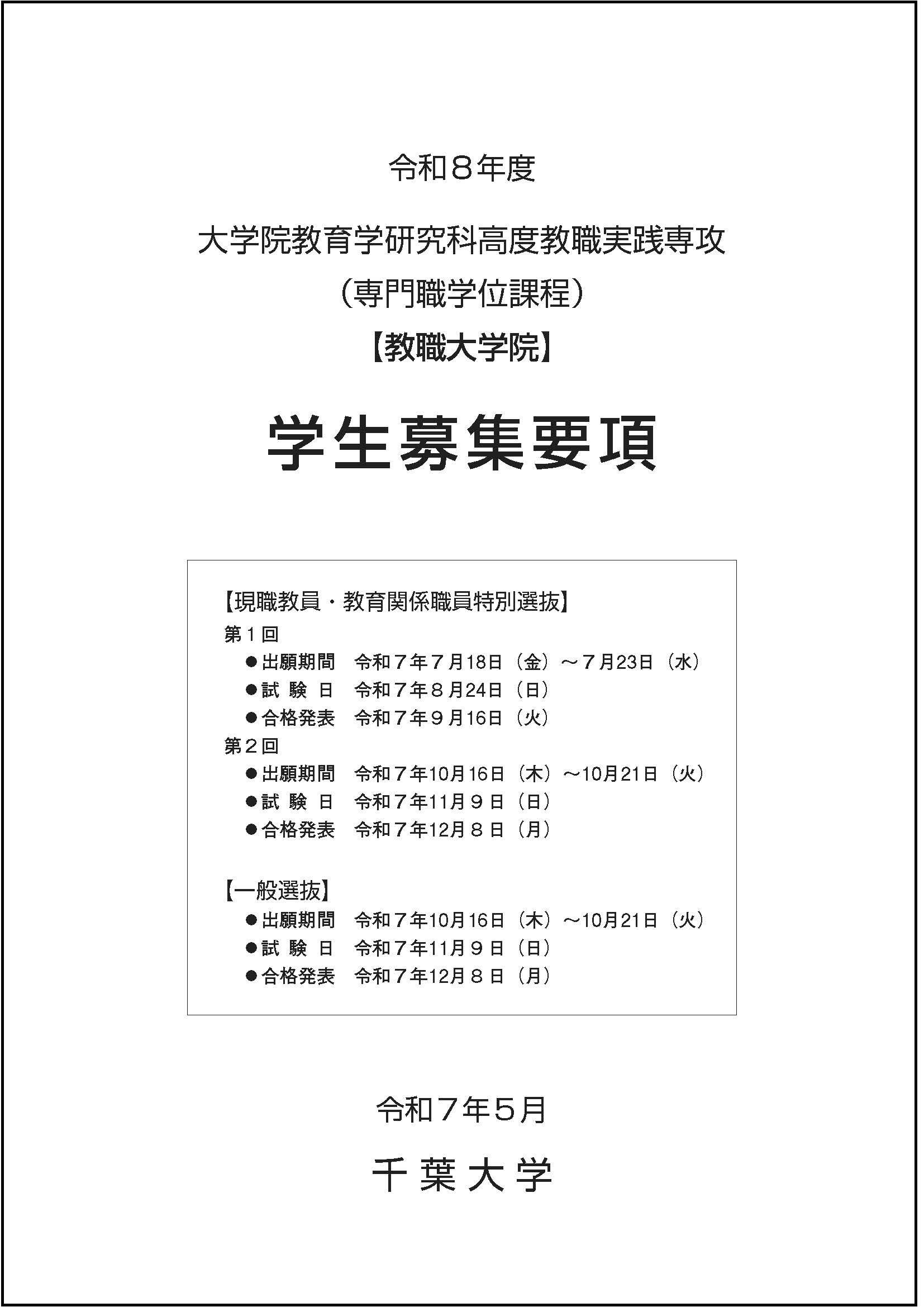 令和８年度

大学院教育学研究科高度教職実践専攻
（専門職学位課程）
【教職大学院】

学生募集要項

【現職教員・教育関係職員特別選抜】
第１回
●出願期間　令和７年７月18日（金）～７月23日（水）
●試 験 日　令和７年８月24日（日）
●合格発表　令和７年９月16日（火）
第２回
●出願期間　令和７年10月16日（木）～10月21日（火）
●試 験 日　令和７年11月９日（日）
●合格発表　令和７年12月８日（月）

【一般選抜】
●出願期間　令和７年10月16日（木）～10月21日（火）
●試 験 日　令和７年11月９日（日）
●合格発表　令和７年12月８日（月）

令和７年５月

千葉大学